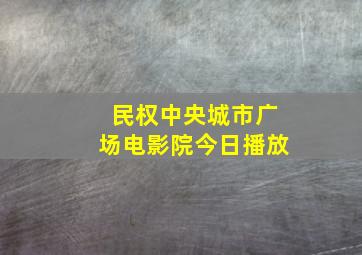 民权中央城市广场电影院今日播放